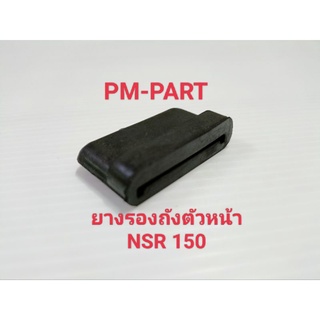 PM-PART

ยางรองถังตัวหน้า
NSR 150